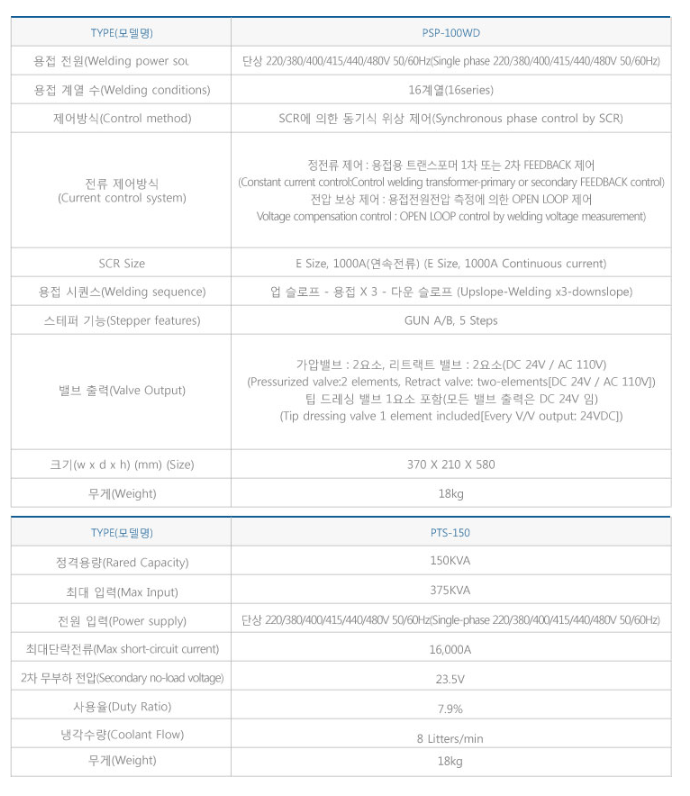 | TYPE(모델명) | PSP-100WD |
|---|---|
| 용접 전원(Welding power sou | 단상 220/380/400/415/440/480V 50/60Hz(Single phase 220/380/400/415/440/480V 50/60Hz) |
| 용접 계열 수(Welding conditions) | 16계열(16series) |
| 제어방식(Control method) | SCR에 의한 동기식 위상 제어(Synchronous phase control by SCR) |
| 전류 제어방식 (Current control system) | 정전류 제어 : 용접용 트랜스포머 1차 또는 2차 FEEDBACK 제어 (Constant current control:Control welding transformer-primary or secondary FEEDBACK control) 전압 보상 제어 : 용접전원전압 측정에 의한 OPEN LOOP 제어 Voltage compensation control : OPEN LOOP control by welding voltage measurement) |
| SCR Size | E Size, 1000A(연속전류) (E Size, 1000A Continuous current) |
| 용접 시퀀스(Welding sequence) | 업 슬로프 - 용접 X 3 - 다운 슬로프 (Upslope-Welding x3-downslope) |
| 스테퍼 기능(Stepper features) | GUN A/B, 5 Steps |
| 밸브 출력(Valve Output) | 가압밸브 : 2요소, 리트랙트 밸브 : 2요소(DC 24V / AC 110V) (Pressurized valve:2 elements, Retract valve: two-elements[DC 24V / AC 110V]) 팁 드레싱 밸브 1요소 포함(모든 밸브 출력은 DC 24V 임) (Tip dressing valve 1 element included[Every V/V output: 24VDC]) |
| 크기(w x d x h) (mm) (Size) | 370 X 210 X 580 |
| 무게(Weight) | 18kg |

| TYPE(모델명) | PTS-150 |
|---|---|
| 정격용량(Rared Capacity) | 150KVA |
| 최대 입력(Max Input) | 375KVA |
| 전원 입력(Power supply) | 단상 220/380/400/415/440/480V 50/60Hz(Single-phase 220/380/400/415/440/480V 50/60Hz) |
| 최대단락전류(Max short-circuit current) | 16,000A |
| 2차 무부하 전압(Secondary no-load voltage) | 23.5V |
| 사용율(Duty Ratio) | 7.9% |
| 냉각수량(Coolant Flow) | 8 Litters/min |
| 무게(Weight) | 18kg |